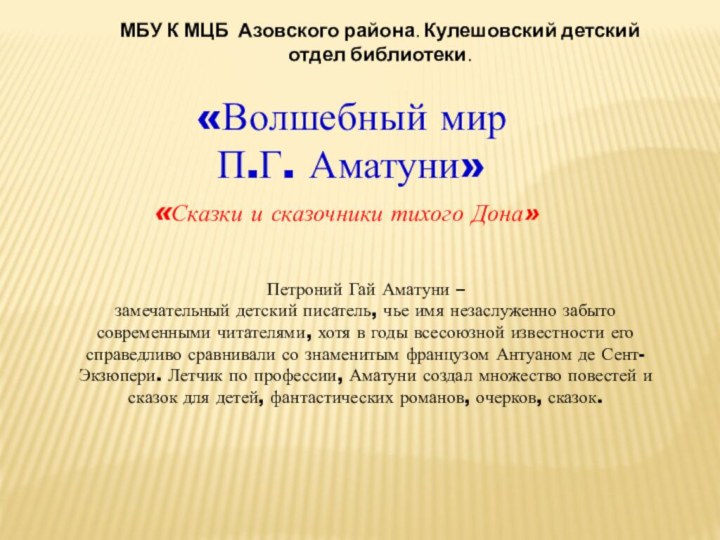 МБУ К МЦБ Азовского района. Кулешовский детский отдел библиотеки.

«Волшебный мир П.Г. Аматуни»

«Сказки и сказочники тихого Дона»

Петроний Гай Аматуни – замечательный детский писатель, чье имя незаслуженно забыто современными читателями, хотя в годы всесоюзной известности его справедливо сравнивали со знаменитым французом Антуаном де Сент-Экзюпери. Летчик по профессии, Аматуни создал множество повестей и сказок для детей, фантастических романов, очерков, сказок.